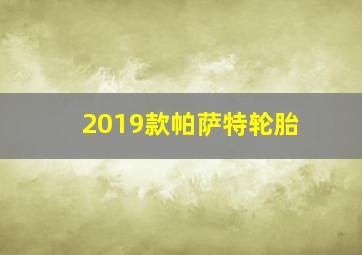 2019款帕萨特轮胎